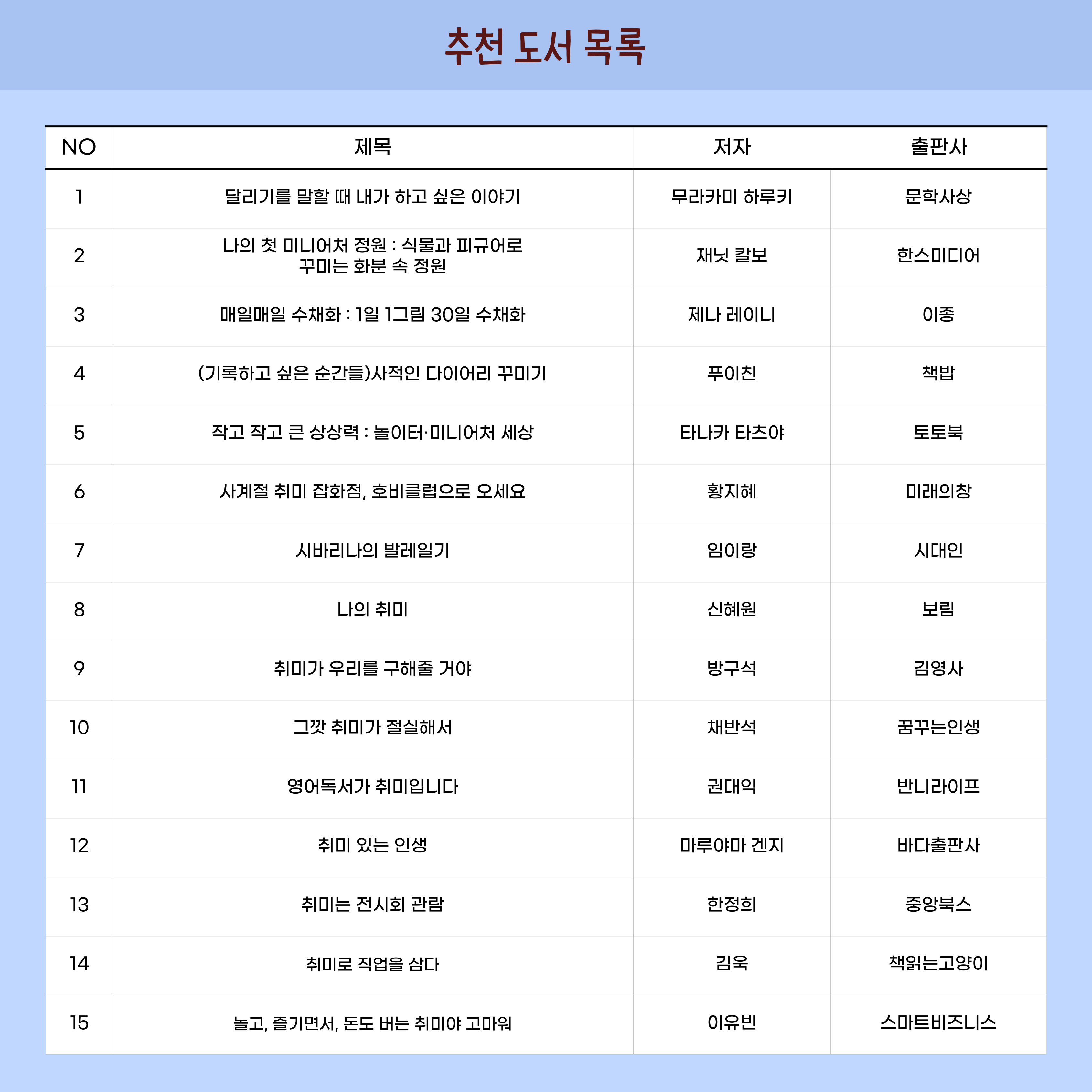 추천 도서 목록

| NO | 제목 | 저자 | 출판사 |
|---|---|---|---|
| 1 | 달리기를 말할 때 내가 하고 싶은 이야기 | 무라카미 하루키 | 문학사상 |
| 2 | 나의 첫 미니어처 정원 : 식물과 피규어로 꾸미는 화분 속 정원 | 재닛 칼보 | 한스미디어 |
| 3 | 매일매일 수채화 : 1일 1그림 30일 수채화 | 제나 레이니 | 이종 |
| 4 | (기록하고 싶은 순간들)사적인 다이어리 꾸미기 | 푸이친 | 책밥 |
| 5 | 작고 작고 큰 상상력 : 놀이터·미니어처 세상 | 타나카 타츠야 | 토토북 |
| 6 | 사계절 취미 잡화점, 호비클럽으로 오세요 | 황지혜 | 미래의창 |
| 7 | 시바리나의 발레일기 | 임이랑 | 시대인 |
| 8 | 나의 취미 | 신혜원 | 보림 |
| 9 | 취미가 우리를 구해줄 거야 | 방구석 | 김영사 |
| 10 | 그깟 취미가 절실해서 | 채반석 | 꿈꾸는인생 |
| 11 | 영어독서가 취미입니다 | 권대익 | 반니라이프 |
| 12 | 취미 있는 인생 | 마루야마 겐지 | 바다출판사 |
| 13 | 취미는 전시회 관람 | 한정희 | 중앙북스 |
| 14 | 취미로 직업을 삼다 | 김욱 | 책읽는고양이 |
| 15 | 놀고, 즐기면서, 돈도 버는 취미야 고마워 | 이유빈 | 스마트비즈니스 |